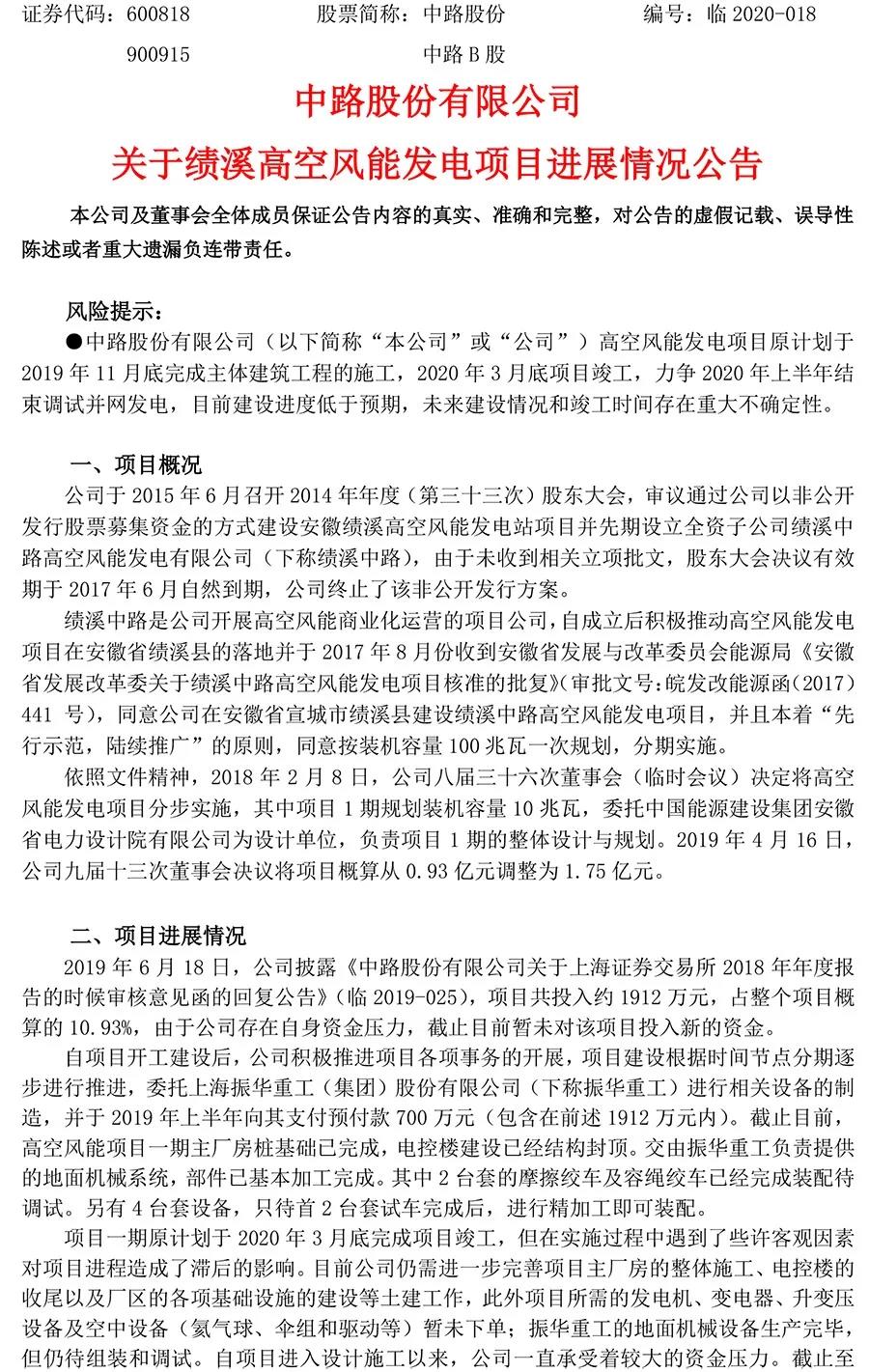 证券代码：600818　　股票简称：中路股份　　编号：临 2020-018
900915　　中路 B 股

中路股份有限公司
关于绩溪高空风能发电项目进展情况公告

本公司及董事会全体成员保证公告内容的真实、准确和完整，对公告的虚假记载、误导性陈述或者重大遗漏负连带责任。

风险提示：
●中路股份有限公司（以下简称“本公司”或“公司”）高空风能发电项目原计划于 2019 年 11 月底完成主体建筑工程的施工，2020 年 3 月底项目竣工，力争 2020 年上半年结束调试并网发电，目前建设进度低于预期，未来建设情况和竣工时间存在重大不确定性。

一、项目概况
公司于 2015 年 6 月召开 2014 年年度（第三十三次）股东大会，审议通过公司以非公开发行股票募集资金的方式建设安徽绩溪高空风能发电站项目并先期设立全资子公司绩溪中路高空风能发电有限公司（下称绩溪中路），由于未收到相关立项批文，股东大会决议有效期于 2017 年 6 月自然到期，公司终止了该非公开发行方案。
绩溪中路是公司开展高空风能商业化运营的项目公司，自成立后积极推动高空风能发电项目在安徽省绩溪县的落地并于 2017 年 8 月份收到安徽省发展与改革委员会能源局《安徽省发展改革委关于绩溪中路高空风能发电项目核准的批复》（审批文号：皖发改能源函（2017）441 号），同意公司在安徽省宣城市绩溪县建设绩溪中路高空风能发电项目，并且本着“先行示范，陆续推广”的原则，同意按装机容量 100 兆瓦一次规划，分期实施。
依照文件精神，2018 年 2 月 8 日，公司八届三十六次董事会（临时会议）决定将高空风能发电项目分步实施，其中项目 1 期规划装机容量 10 兆瓦，委托中国能源建设集团安徽省电力设计院有限公司为设计单位，负责项目 1 期的整体设计与规划。2019 年 4 月 16 日，公司九届十三次董事会决议将项目概算从 0.93 亿元调整为 1.75 亿元。

二、项目进展情况
2019 年 6 月 18 日，公司披露《中路股份有限公司关于上海证券交易所 2018 年年度报告的时候审核意见函的回复公告》（临 2019-025），项目共投入约 1912 万元，占整个项目概算的 10.93%，由于公司存在自身资金压力，截止目前暂未对该项目投入新的资金。
自项目开工建设后，公司积极推进项目各项事务的开展，项目建设根据时间节点分期逐步进行推进，委托上海振华重工（集团）股份有限公司（下称振华重工）进行相关设备的制造，并于 2019 年上半年向其支付预付款 700 万元（包含在前述 1912 万元内）。截止目前，高空风能项目一期主厂房桩基础已完成，电控楼建设已经结构封顶。交由振华重工负责提供的地面机械系统，部件已基本加工完成。其中 2 台套的摩擦绞车及容绳绞车已经完成装配待调试。另有 4 台套设备，只待首 2 台套试车完成后，进行精加工即可装配。
项目一期原计划于 2020 年 3 月底完成项目竣工，但在实施过程中遇到了些许客观因素对项目进程造成了滞后的影响。目前公司仍需进一步完善项目主厂房的整体施工、电控楼的收尾以及厂区的各项基础设施的建设等土建工作，此外项目所需的发电机、变电器、升变压设备及空中设备（氦气球、伞组和驱动等）暂未下单；振华重工的地面机械设备生产完毕，但仍待组装和调试。自项目进入设计施工以来，公司一直承受着较大的资金压力。截止至